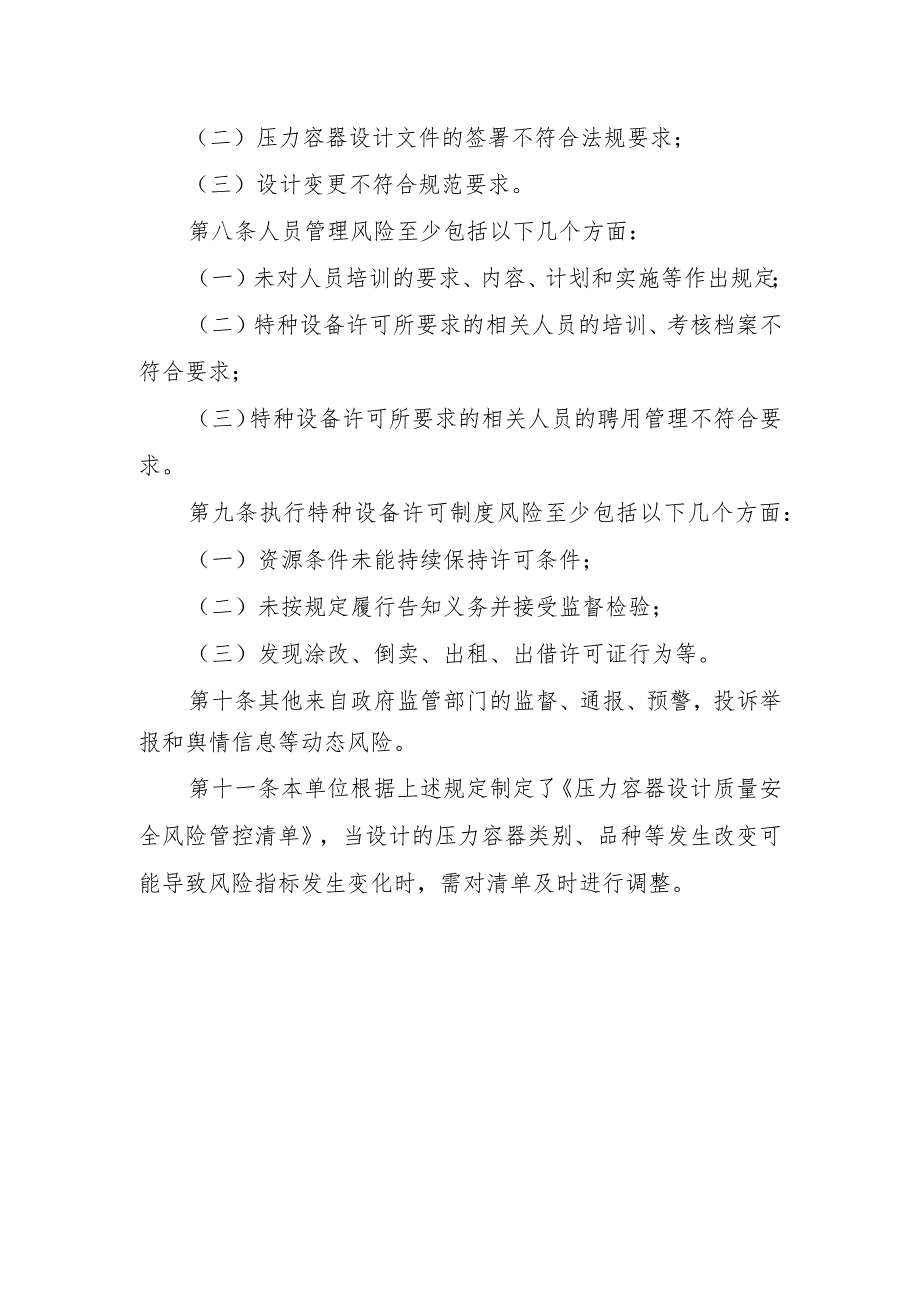 （二）压力容器设计文件的签署不符合法规要求；

（三）设计变更不符合规范要求。

第八条人员管理风险至少包括以下几个方面：

（一）未对人员培训的要求、内容、计划和实施等作出规定;

（二）特种设备许可所要求的相关人员的培训、考核档案不符合要求；

（三）特种设备许可所要求的相关人员的聘用管理不符合要求。

第九条执行特种设备许可制度风险至少包括以下几个方面：

（一）资源条件未能持续保持许可条件；

（二）未按规定履行告知义务并接受监督检验；

（三）发现涂改、倒卖、出租、出借许可证行为等。

第十条其他来自政府监管部门的监督、通报、预警，投诉举报和舆情信息等动态风险。

第十一条本单位根据上述规定制定了《压力容器设计质量安全风险管控清单》，当设计的压力容器类别、品种等发生改变可能导致风险指标发生变化时，需对清单及时进行调整。